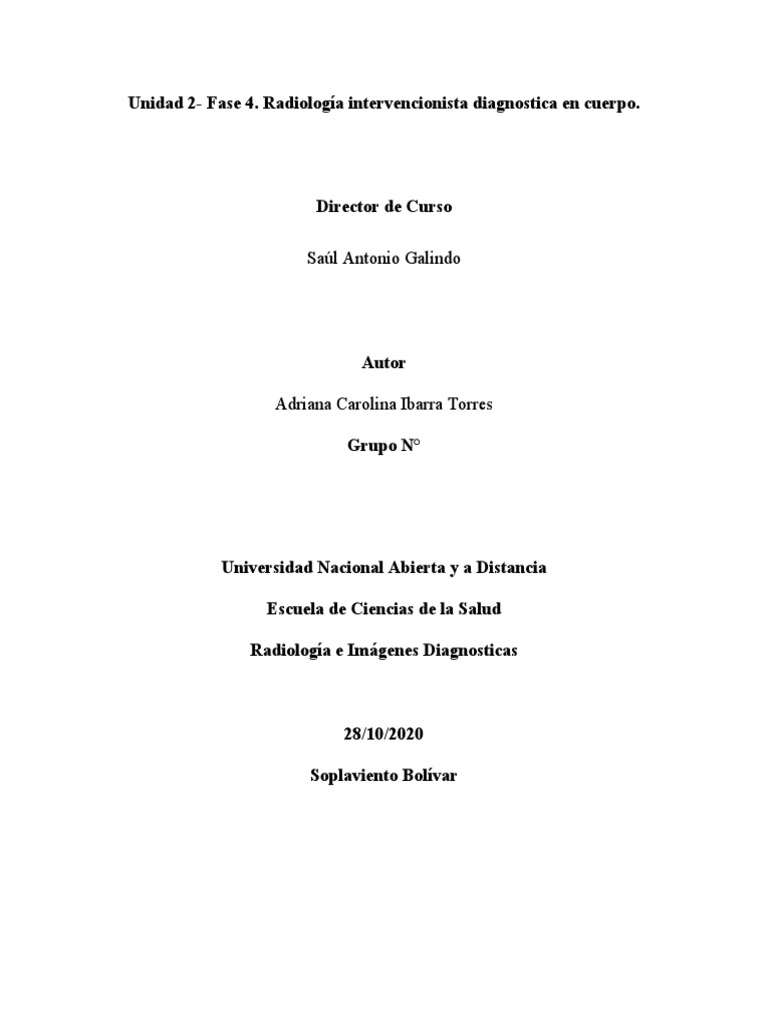 Unidad 2- Fase 4. Radiología intervencionista diagnostica en cuerpo.

Director de Curso

Saúl Antonio Galindo

Autor

Adriana Carolina Ibarra Torres

Grupo N°

Universidad Nacional Abierta y a Distancia

Escuela de Ciencias de la Salud

Radiología e Imágenes Diagnosticas

28/10/2020

Soplaviento Bolívar